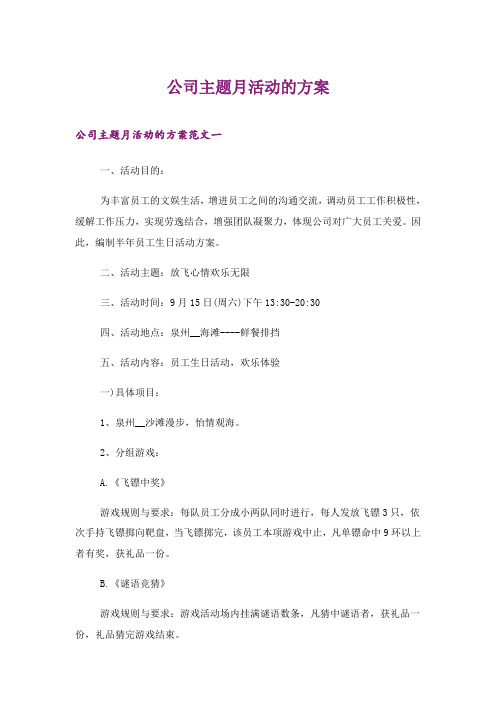 公司主题月活动的方案

公司主题月活动的方案范文一

一、活动目的：

为丰富员工的文娱生活，增进员工之间的沟通交流，调动员工工作积极性，缓解工作压力，实现劳逸结合，增强团队凝聚力，体现公司对广大员工关爱。因此，编制半年员工生日活动方案。

二、活动主题：放飞心情欢乐无限

三、活动时间：9月15日(周六)下午13:30-20:30

四、活动地点：泉州__海滩----鲜餐排挡

五、活动内容：员工生日活动，欢乐体验

一)具体项目：

1、泉州__沙滩漫步，怡情观海。

2、分组游戏：

A.《飞镖中奖》

游戏规则与要求：每队员工分成小两队同时进行，每人发放飞镖3只，依次手持飞镖掷向靶盘，当飞镖掷完，该员工本项游戏中止，凡单镖命中9环以上者有奖，获礼品一份。

B.《谜语竞猜》

游戏规则与要求：游戏活动场内挂满谜语数条，凡猜中谜语者，获礼品一份，礼品猜完游戏结束。